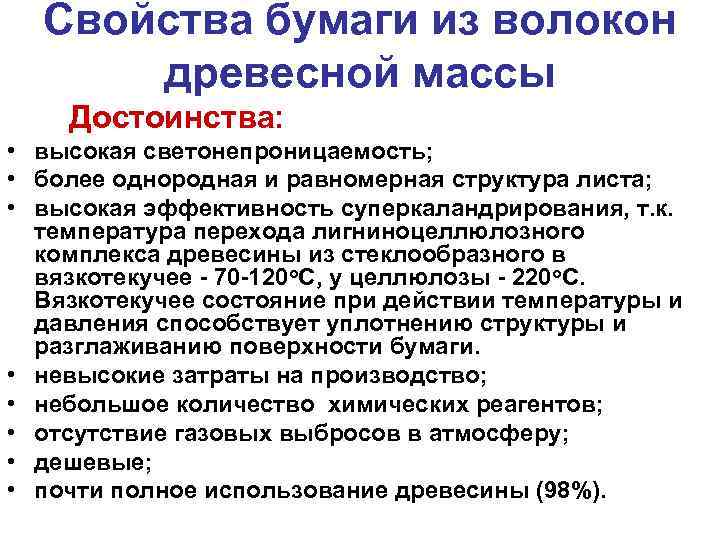 Свойства бумаги из волокон древесной массы

Достоинства:

• высокая светонепроницаемость;
• более однородная и равномерная структура листа;
• высокая эффективность суперкаландрирования, т.к. температура перехода лигниноцеллюлозного комплекса древесины из стеклообразного в вязкотекучее - 70-120°С, у целлюлозы - 220°С. Вязкотекучее состояние при действии температуры и давления способствует уплотнению структуры и разглаживанию поверхности бумаги.
• невысокие затраты на производство;
• небольшое количество химических реагентов;
• отсутствие газовых выбросов в атмосферу;
• дешевые;
• почти полное использование древесины (98%).